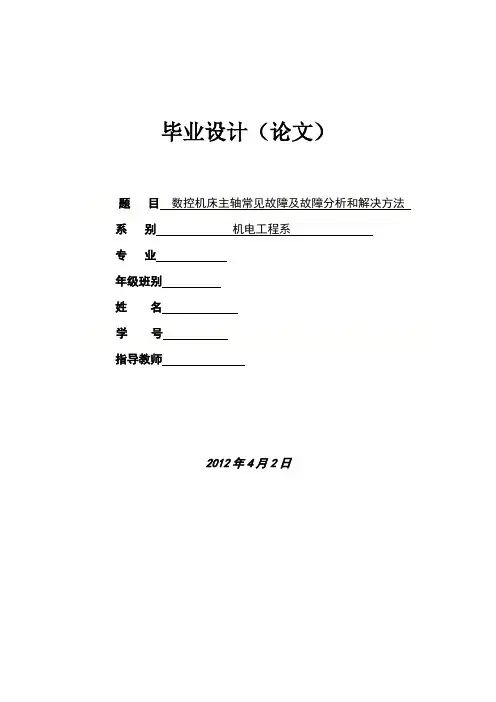 毕业设计（论文）

题 目 数控机床主轴常见故障及故障分析和解决方法

系 别 机电工程系

专 业

年级班别

姓 名

学 号

指导教师

2012 年 4 月 2 日